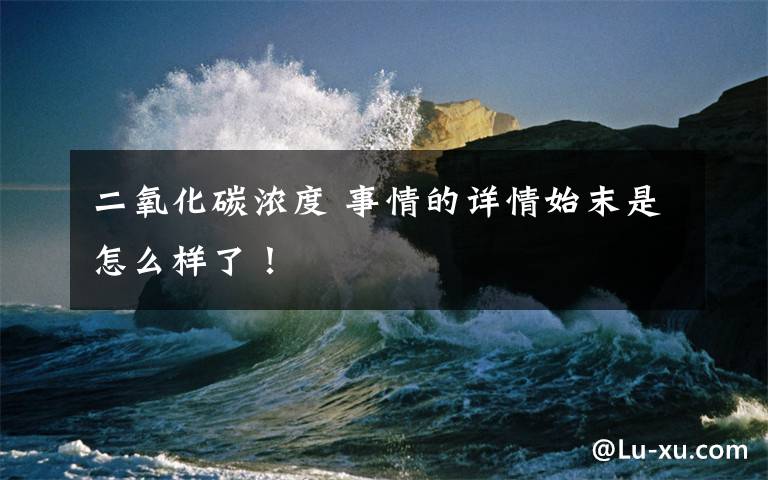 二氧化碳浓度 事情的详情始末是怎么样了！

@Lu-xu.com